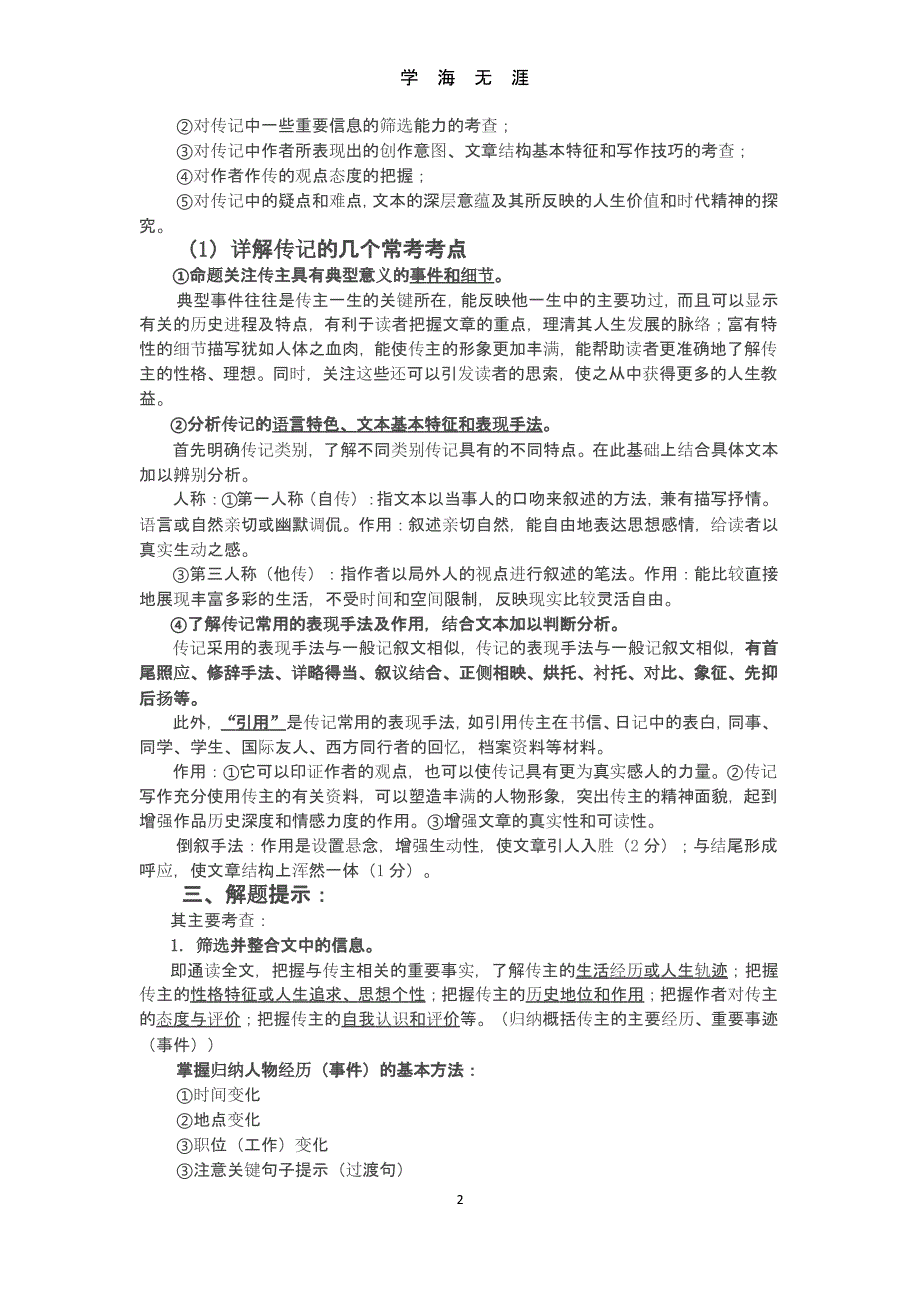 学 海 无 涯

②对传记中一些重要信息的筛选能力的考查；

③对传记中作者所表现出的创作意图、文章结构基本特征和写作技巧的考查；

④对作者作传的观点态度的把握；

⑤对传记中的疑点和难点，文本的深层意蕴及其所反映的人生价值和时代精神的探究。

（1）详解传记的几个常考考点

①命题关注传主具有典型意义的事件和细节。

典型事件往往是传主一生的关键所在，能反映他一生中的主要功过，而且可以显示有关的历史进程及特点，有利于读者把握文章的重点，理清其人生发展的脉络；富有特性的细节描写犹如人体之血肉，能使传主的形象更加丰满，能帮助读者更准确地了解传主的性格、理想。同时，关注这些还可以引发读者的思索，使之从中获得更多的人生教益。

②分析传记的语言特色、文本基本特征和表现手法。

首先明确传记类别，了解不同类别传记具有的不同特点。在此基础上结合具体文本加以辨别分析。

人称：①第一人称（自传）：指文本以当事人的口吻来叙述的方法，兼有描写抒情。语言或自然亲切或幽默调侃。作用：叙述亲切自然，能自由地表达思想感情，给读者以真实生动之感。

③第三人称（他传）：指作者以局外人的视点进行叙述的笔法。作用：能比较直接地展现丰富多彩的生活，不受时间和空间限制，反映现实比较灵活自由。

④了解传记常用的表现手法及作用，结合文本加以判断分析。

传记采用的表现手法与一般记叙文相似，传记的表现手法与一般记叙文相似，有首尾照应、修辞手法、详略得当、叙议结合、正侧相映、烘托、衬托、对比、象征、先抑后扬等。

此外，“引用”是传记常用的表现手法，如引用传主在书信、日记中的表白，同事、同学、学生、国际友人、西方同行者的回忆，档案资料等材料。

作用：①它可以印证作者的观点，也可以使传记具有更为真实感人的力量。②传记写作充分使用传主的有关资料，可以塑造丰满的人物形象，突出传主的精神面貌，起到增强作品历史深度和情感力度的作用。③增强文章的真实性和可读性。

倒叙手法：作用是设置悬念，增强生动性，使文章引人入胜（2 分）；与结尾形成呼应，使文章结构上浑然一体（1 分）。

三、解题提示：

其主要考查：

1. 筛选并整合文中的信息。

即通读全文，把握与传主相关的重要事实，了解传主的生活经历或人生轨迹；把握传主的性格特征或人生追求、思想个性；把握传主的历史地位和作用；把握作者对传主的态度与评价；把握传主的自我认识和评价等。（归纳概括传主的主要经历、重要事迹（事件））

掌握归纳人物经历（事件）的基本方法：

①时间变化

②地点变化

③职位（工作）变化

③注意关键句子提示（过渡句）

2